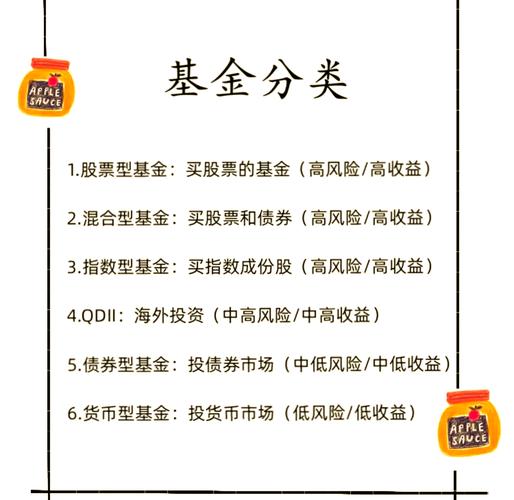 APPLE SAUCE

基金分类

1.股票型基金：买股票的基金（高风险/高收益）

2.混合型基金：买股票和债券（高风险/高收益）

3.指数型基金：买指数成份股（高风险/高收益）

4.QDII：海外投资（中高风险/中高收益）

5.债券型基金：投债券市场（中低风险/中低收益）

6.货币型基金：投货币市场（低风险/低收益）

APPLE SAUCE